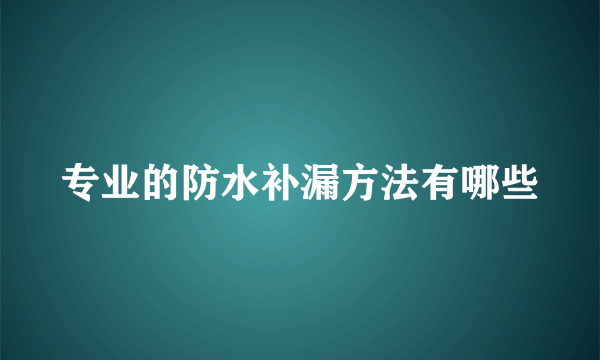 专业的防水补漏方法有哪些